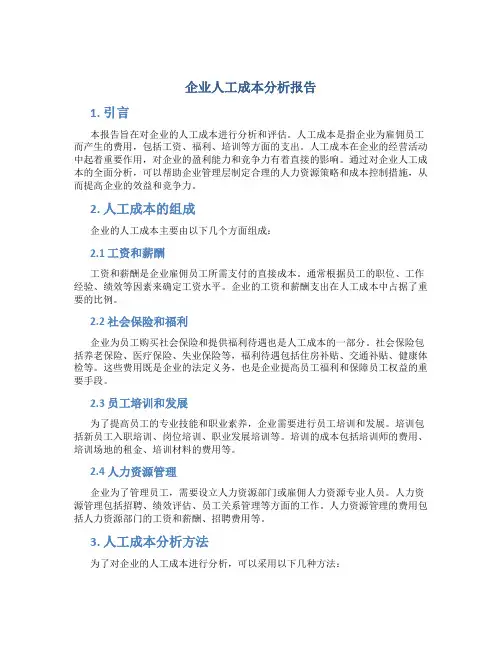 企业人工成本分析报告

1. 引言

本报告旨在对企业的人工成本进行分析和评估。人工成本是指企业为雇佣员工而产生的费用，包括工资、福利、培训等方面的支出。人工成本在企业的经营活动中起着重要作用，对企业的盈利能力和竞争力有着直接的影响。通过对企业人工成本的全面分析，可以帮助企业管理层制定合理的人力资源策略和成本控制措施，从而提高企业的效益和竞争力。

2. 人工成本的组成

企业的人工成本主要由以下几个方面组成：

2.1 工资和薪酬

工资和薪酬是企业雇佣员工所需支付的直接成本。通常根据员工的职位、工作经验、绩效等因素来确定工资水平。企业的工资和薪酬支出在人工成本中占据了重要的比例。

2.2 社会保险和福利

企业为员工购买社会保险和提供福利待遇也是人工成本的一部分。社会保险包括养老保险、医疗保险、失业保险等，福利待遇包括住房补贴、交通补贴、健康体检等。这些费用既是企业的法定义务，也是企业提高员工福利和保障员工权益的重要手段。

2.3 员工培训和发展

为了提高员工的专业技能和职业素养，企业需要进行员工培训和发展。培训包括新员工入职培训、岗位培训、职业发展培训等。培训的成本包括培训师的费用、培训场地的租金、培训材料的费用等。

2.4 人力资源管理

企业为了管理员工，需要设立人力资源部门或雇佣人力资源专业人员。人力资源管理包括招聘、绩效评估、员工关系管理等方面的工作。人力资源管理的费用包括人力资源部门的工资和薪酬、招聘费用等。

3. 人工成本分析方法

为了对企业的人工成本进行分析，可以采用以下几种方法：